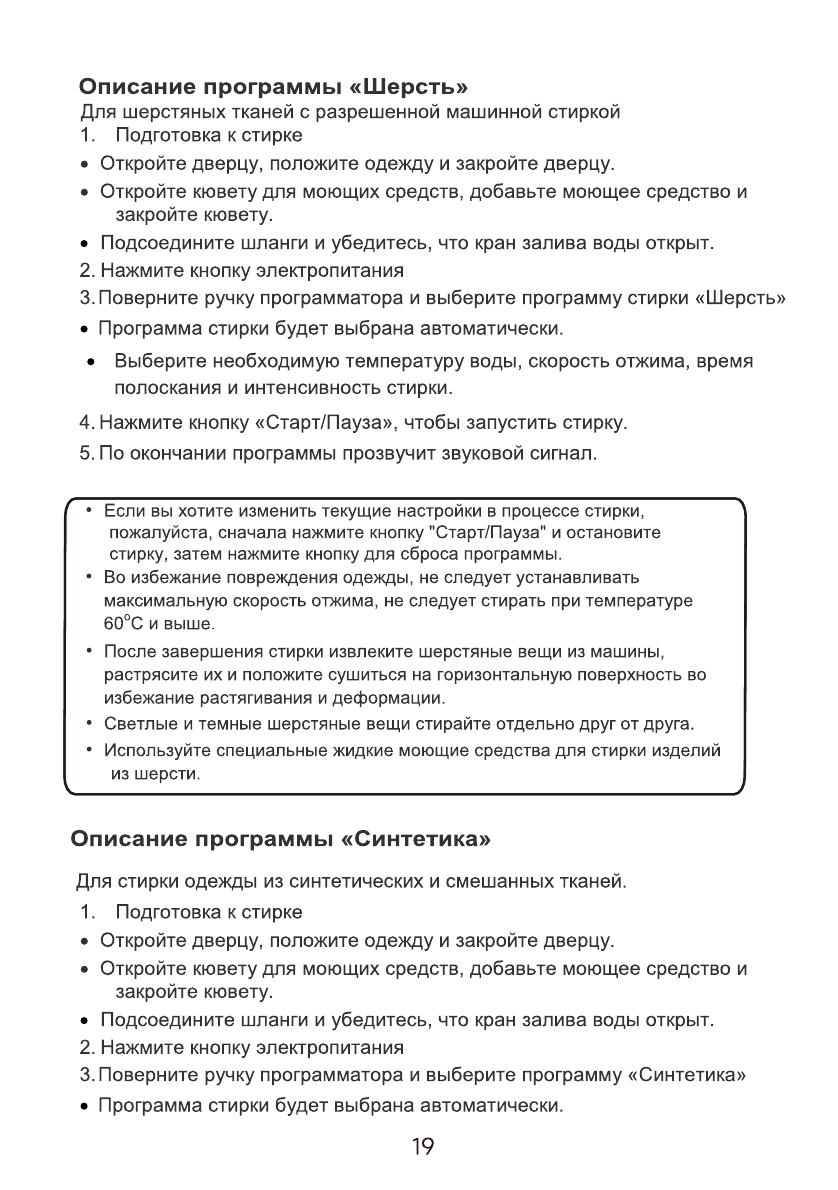 Описание программы «Шерсть»
Для шерстяных тканей с разрешенной машинной стиркой
1. Подготовка к стирке
• Откройте дверцу, положите одежду и закройте дверцу.
• Откройте кювету для моющих средств, добавьте моющее средство и закройте кювету.
• Подсоедините шланги и убедитесь, что кран залива воды открыт.
2. Нажмите кнопку электропитания
3. Поверните ручку программатора и выберите программу стирки «Шерсть»
• Программа стирки будет выбрана автоматически.
• Выберите необходимую температуру воды, скорость отжима, время полоскания и интенсивность стирки.
4. Нажмите кнопку «Старт/Пауза», чтобы запустить стирку.
5. По окончании программы прозвучит звуковой сигнал.

• Если вы хотите изменить текущие настройки в процессе стирки, пожалуйста, сначала нажмите кнопку "Старт/Пауза" и остановите стирку, затем нажмите кнопку для сброса программы.
• Во избежание повреждения одежды, не следует устанавливать максимальную скорость отжима, не следует стирать при температуре $60^{\circ}C$ и выше.
• После завершения стирки извлеките шерстяные вещи из машины, растрясите их и положите сушиться на горизонтальную поверхность во избежание растягивания и деформации.
• Светлые и темные шерстяные вещи стирайте отдельно друг от друга.
• Используйте специальные жидкие моющие средства для стирки изделий из шерсти.

Описание программы «Синтетика»

Для стирки одежды из синтетических и смешанных тканей.
1. Подготовка к стирке
• Откройте дверцу, положите одежду и закройте дверцу.
• Откройте кювету для моющих средств, добавьте моющее средство и закройте кювету.
• Подсоедините шланги и убедитесь, что кран залива воды открыт.
2. Нажмите кнопку электропитания
3. Поверните ручку программатора и выберите программу «Синтетика»
• Программа стирки будет выбрана автоматически.

19